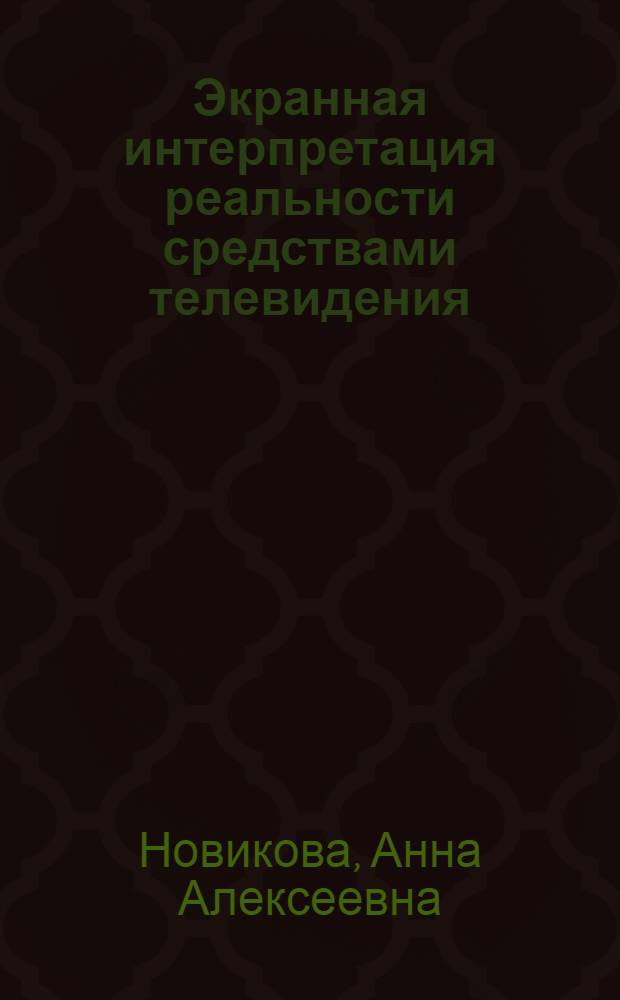 Экранная интерпретация реальности средствами телевидения

Новикова, Анна Алексеевна